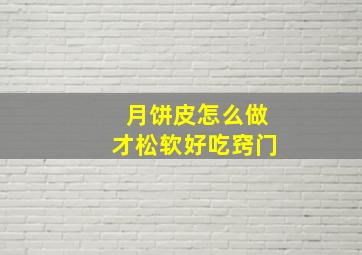 月饼皮怎么做
才松软好吃窍门